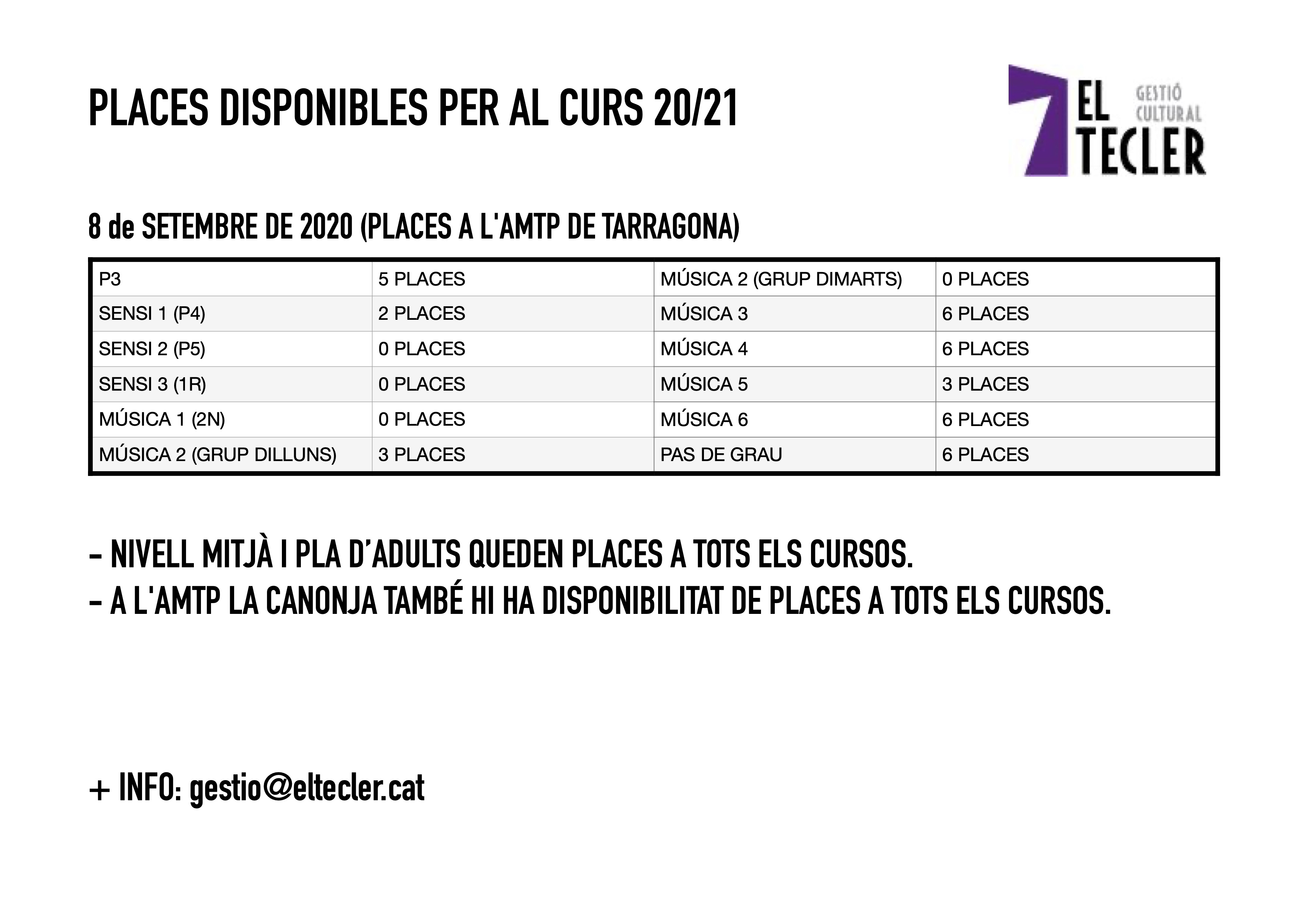 PLACES DISPONIBLES PER AL CURS 20/21

EL TECLER GESTIÓ CULTURAL

8 de SETEMBRE DE 2020 (PLACES A L'AMTP DE TARRAGONA)

| P3 | 5 PLACES | MÚSICA 2 (GRUP DIMARTS) | 0 PLACES |
|---|---|---|---|
| SENSI 1 (P4) | 2 PLACES | MÚSICA 3 | 6 PLACES |
| SENSI 2 (P5) | 0 PLACES | MÚSICA 4 | 6 PLACES |
| SENSI 3 (1R) | 0 PLACES | MÚSICA 5 | 3 PLACES |
| MÚSICA 1 (2N) | 0 PLACES | MÚSICA 6 | 6 PLACES |
| MÚSICA 2 (GRUP DILLUNS) | 3 PLACES | PAS DE GRAU | 6 PLACES |

- NIVELL MITJÀ I PLA D'ADULTS QUEDEN PLACES A TOTS ELS CURSOS.
- A L'AMTP LA CANONJA TAMBÉ HI HA DISPONIBILITAT DE PLACES A TOTS ELS CURSOS.

+ INFO: gestio@eltecler.cat